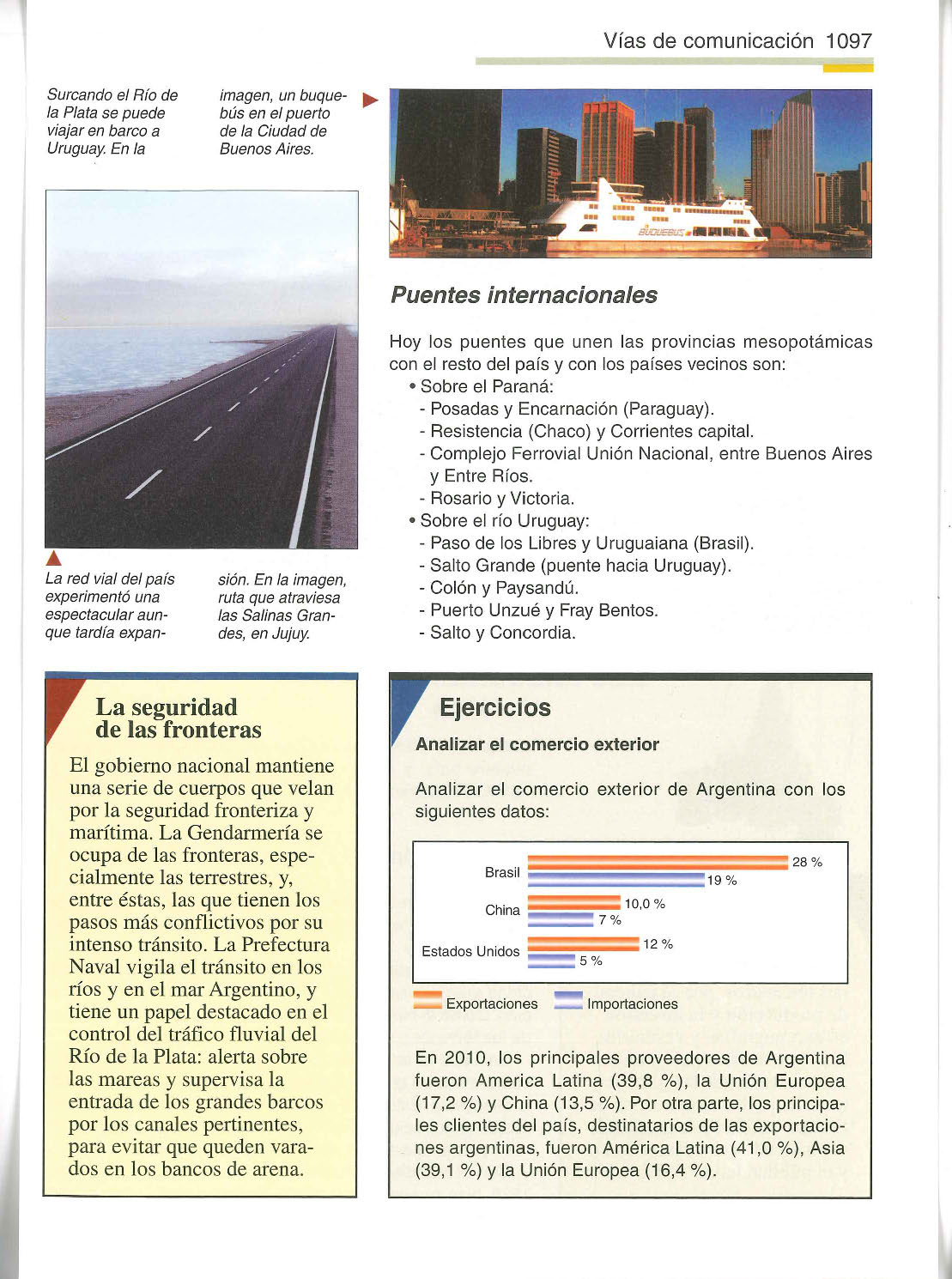 Vías de comunicación 1097

Surcando el Río de la Plata se puede viajar en barco a Uruguay. En la imagen, un buquebús en el puerto de la Ciudad de Buenos Aires.

BUQUEBUS

La red vial del país experimentó una espectacular aunque tardía expansión. En la imagen, ruta que atraviesa las Salinas Grandes, en Jujuy.

Puentes internacionales

Hoy los puentes que unen las provincias mesopotámicas con el resto del país y con los países vecinos son:
• Sobre el Paraná:
- Posadas y Encarnación (Paraguay).
- Resistencia (Chaco) y Corrientes capital.
- Complejo Ferrovial Unión Nacional, entre Buenos Aires y Entre Ríos.
- Rosario y Victoria.
• Sobre el río Uruguay:
- Paso de los Libres y Uruguaiana (Brasil).
- Salto Grande (puente hacia Uruguay).
- Colón y Paysandú.
- Puerto Unzué y Fray Bentos.
- Salto y Concordia.

La seguridad de las fronteras

El gobierno nacional mantiene una serie de cuerpos que velan por la seguridad fronteriza y marítima. La Gendarmería se ocupa de las fronteras, especialmente las terrestres, y, entre éstas, las que tienen los pasos más conflictivos por su intenso tránsito. La Prefectura Naval vigila el tránsito en los ríos y en el mar Argentino, y tiene un papel destacado en el control del tráfico fluvial del Río de la Plata: alerta sobre las mareas y supervisa la entrada de los grandes barcos por los canales pertinentes, para evitar que queden varados en los bancos de arena.

Ejercicios

Analizar el comercio exterior

Analizar el comercio exterior de Argentina con los siguientes datos:

Brasil 28 % 19 %
China 10,0 % 7 %
Estados Unidos 12 % 5 %

Exportaciones Importaciones

En 2010, los principales proveedores de Argentina fueron America Latina (39,8 %), la Unión Europea (17,2 %) y China (13,5 %). Por otra parte, los principales clientes del país, destinatarios de las exportaciones argentinas, fueron América Latina (41,0 %), Asia (39,1 %) y la Unión Europea (16,4 %).